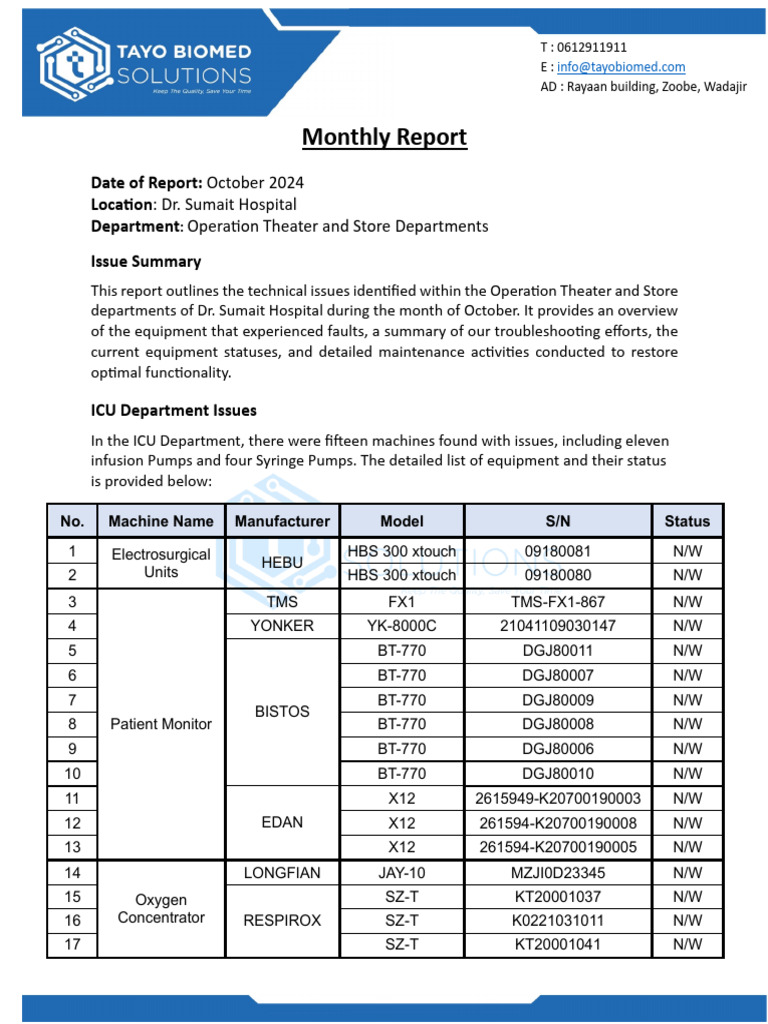 TAYO BIOMED SOLUTIONS
Keep The Quality, Save Your Time

T : 0612911911
E : info@tayobiomed.com
AD : Rayaan building, Zoobe, Wadajir

Monthly Report

Date of Report: October 2024
Location: Dr. Sumait Hospital
Department: Operation Theater and Store Departments

Issue Summary

This report outlines the technical issues identified within the Operation Theater and Store departments of Dr. Sumait Hospital during the month of October. It provides an overview of the equipment that experienced faults, a summary of our troubleshooting efforts, the current equipment statuses, and detailed maintenance activities conducted to restore optimal functionality.

ICU Department Issues

In the ICU Department, there were fifteen machines found with issues, including eleven infusion Pumps and four Syringe Pumps. The detailed list of equipment and their status is provided below:

| No. | Machine Name | Manufacturer | Model | S/N | Status |
|---|---|---|---|---|---|
| 1 | Electrosurgical Units | HEBU | HBS 300 xtouch | 09180081 | N/W |
| 2 |  |  | HBS 300 xtouch | 09180080 | N/W |
| 3 | Patient Monitor | TMS | FX1 | TMS-FX1-867 | N/W |
| 4 |  | YONKER | YK-8000C | 21041109030147 | N/W |
| 5 |  | BISTOS | BT-770 | DGJ80011 | N/W |
| 6 |  |  | BT-770 | DGJ80007 | N/W |
| 7 |  |  | BT-770 | DGJ80009 | N/W |
| 8 |  |  | BT-770 | DGJ80008 | N/W |
| 9 |  |  | BT-770 | DGJ80006 | N/W |
| 10 |  |  | BT-770 | DGJ80010 | N/W |
| 11 |  | EDAN | X12 | 2615949-K20700190003 | N/W |
| 12 |  |  | X12 | 261594-K20700190008 | N/W |
| 13 |  |  | X12 | 261594-K20700190005 | N/W |
| 14 | Oxygen Concentrator | LONGFIAN | JAY-10 | MZJI0D23345 | N/W |
| 15 |  | RESPIROX | SZ-T | KT20001037 | N/W |
| 16 |  |  | SZ-T | K0221031011 | N/W |
| 17 |  |  | SZ-T | KT20001041 | N/W |